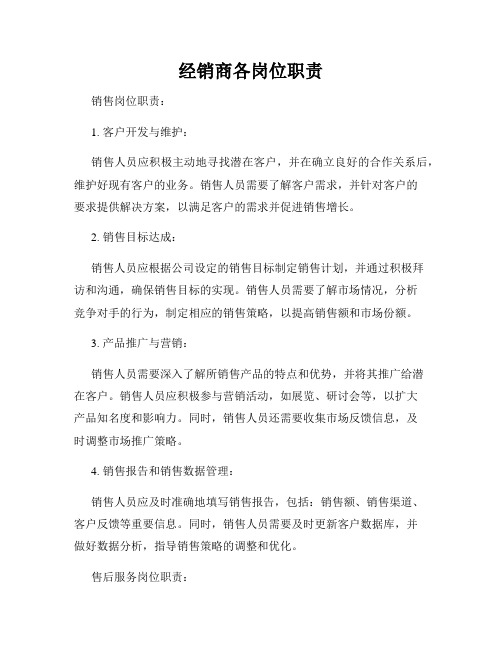 经销商各岗位职责

销售岗位职责：

1. 客户开发与维护：

销售人员应积极主动地寻找潜在客户，并在确立良好的合作关系后，维护好现有客户的业务。销售人员需要了解客户需求，并针对客户的要求提供解决方案，以满足客户的需求并促进销售增长。

2. 销售目标达成：

销售人员应根据公司设定的销售目标制定销售计划，并通过积极拜访和沟通，确保销售目标的实现。销售人员需要了解市场情况，分析竞争对手的行为，制定相应的销售策略，以提高销售额和市场份额。

3. 产品推广与营销：

销售人员需要深入了解所销售产品的特点和优势，并将其推广给潜在客户。销售人员应积极参与营销活动，如展览、研讨会等，以扩大产品知名度和影响力。同时，销售人员还需要收集市场反馈信息，及时调整市场推广策略。

4. 销售报告和销售数据管理：

销售人员应及时准确地填写销售报告，包括：销售额、销售渠道、客户反馈等重要信息。同时，销售人员需要及时更新客户数据库，并做好数据分析，指导销售策略的调整和优化。

售后服务岗位职责：